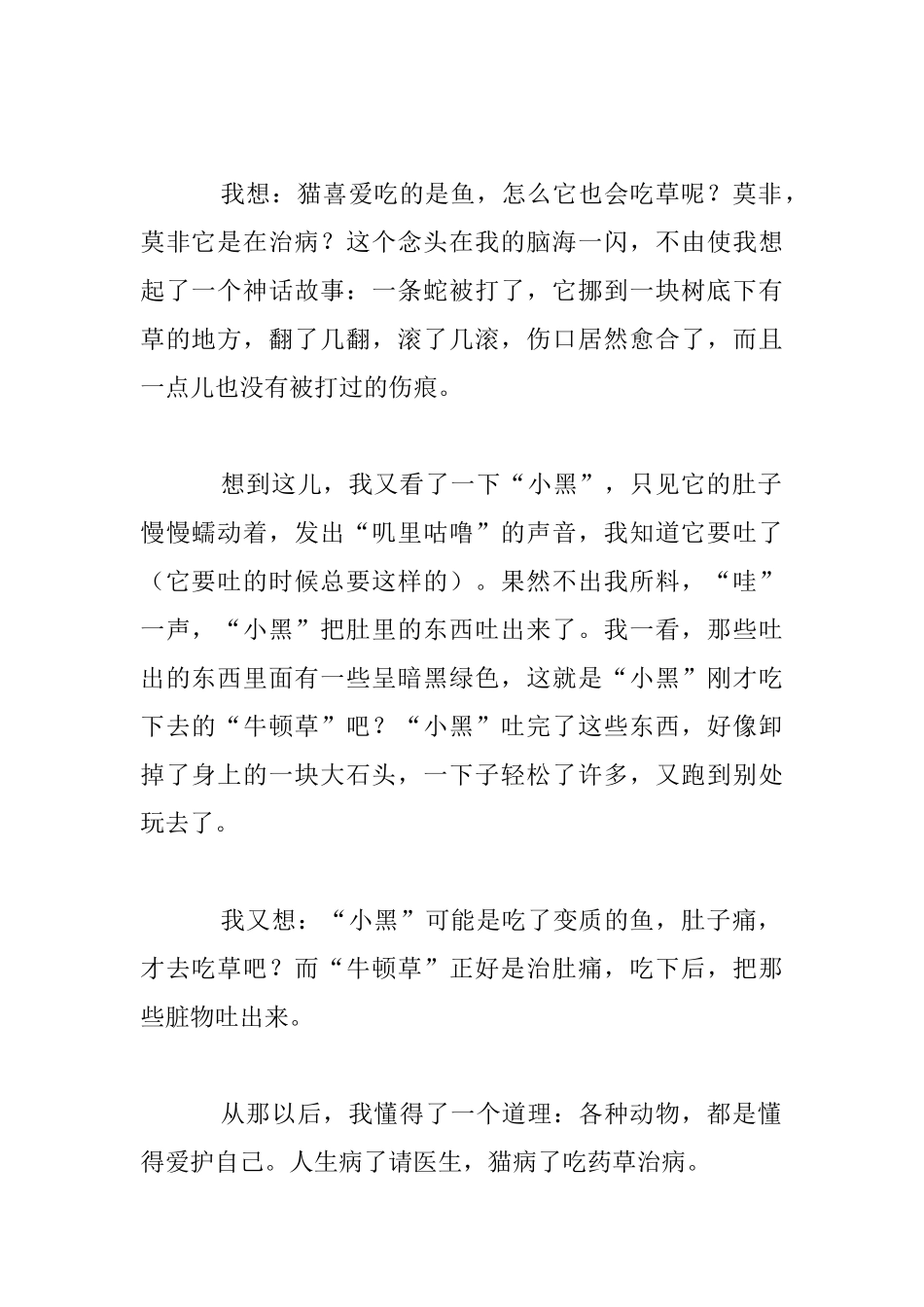 我想：猫喜爱吃的是鱼，怎么它也会吃草呢？莫非，莫非它是在治病？这个念头在我的脑海一闪，不由使我想起了一个神话故事：一条蛇被打了，它挪到一块树底下有草的地方，翻了几翻，滚了几滚，伤口居然愈合了，而且一点儿也没有被打过的伤痕。

想到这儿，我又看了一下“小黑”，只见它的肚子慢慢蠕动着，发出“叽里咕噜”的声音，我知道它要吐了（它要吐的时候总要这样的）。果然不出我所料，“哇”一声，“小黑”把肚里的东西吐出来了。我一看，那些吐出的东西里面有一些呈暗黑绿色，这就是“小黑”刚才吃下去的“牛顿草”吧？“小黑”吐完了这些东西，好像卸掉了身上的一块大石头，一下子轻松了许多，又跑到别处玩去了。

我又想：“小黑”可能是吃了变质的鱼，肚子痛，才去吃草吧？而“牛顿草”正好是治肚痛，吃下后，把那些脏物吐出来。

从那以后，我懂得了一个道理：各种动物，都是懂得爱护自己。人生病了请医生，猫病了吃药草治病。